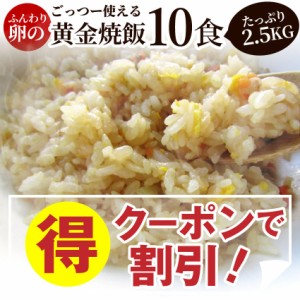 ふんわり
卵の

ごっつー使える
黄金焼飯 10食

たっぷり
2.5KG

得

クーポンで
割引！